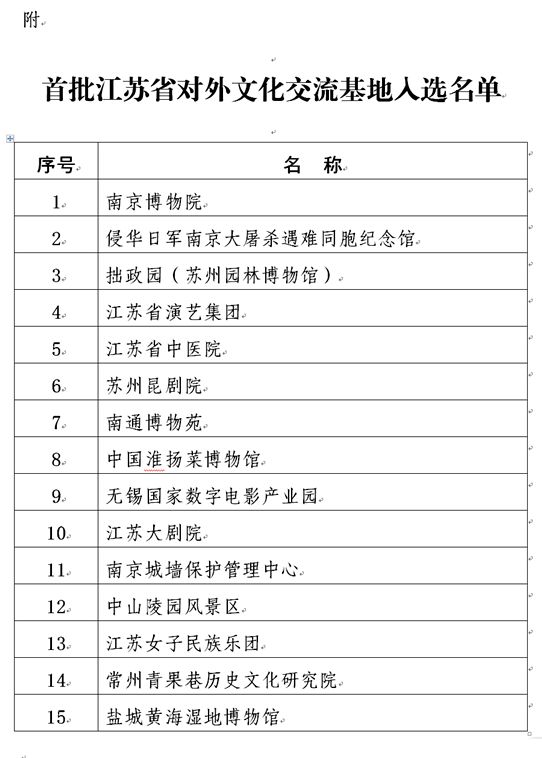 附

首批江苏省对外文化交流基地入选名单

| 序号 | 名　称 |
|---|---|
| 1 | 南京博物院 |
| 2 | 侵华日军南京大屠杀遇难同胞纪念馆 |
| 3 | 拙政园（苏州园林博物馆） |
| 4 | 江苏省演艺集团 |
| 5 | 江苏省中医院 |
| 6 | 苏州昆剧院 |
| 7 | 南通博物苑 |
| 8 | 中国淮扬菜博物馆 |
| 9 | 无锡国家数字电影产业园 |
| 10 | 江苏大剧院 |
| 11 | 南京城墙保护管理中心 |
| 12 | 中山陵园风景区 |
| 13 | 江苏女子民族乐团 |
| 14 | 常州青果巷历史文化研究院 |
| 15 | 盐城黄海湿地博物馆 |